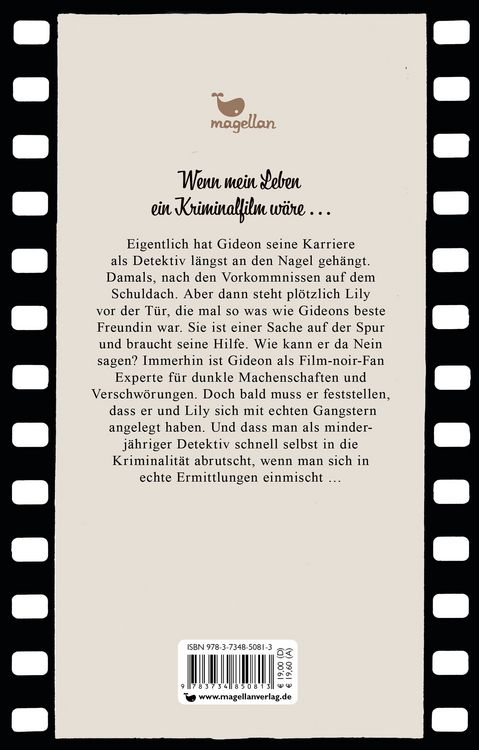 magellan

Wenn mein Leben
ein Kriminalfilm wäre ...

Eigentlich hat Gideon seine Karriere als Detektiv längst an den Nagel gehängt. Damals, nach den Vorkommnissen auf dem Schuldach. Aber dann steht plötzlich Lily vor der Tür, die mal so was wie Gideons beste Freundin war. Sie ist einer Sache auf der Spur und braucht seine Hilfe. Wie kann er da Nein sagen? Immerhin ist Gideon als Film-noir-Fan Experte für dunkle Machenschaften und Verschwörungen. Doch bald muss er feststellen, dass er und Lily sich mit echten Gangstern angelegt haben. Und dass man als minderjähriger Detektiv schnell selbst in die Kriminalität abrutscht, wenn man sich in echte Ermittlungen einmischt ...

ISBN 978-3-7348-5081-3
9 783734 850813
€ 19,00 (D)
€ 19,60 (A)
www.magellanverlag.de